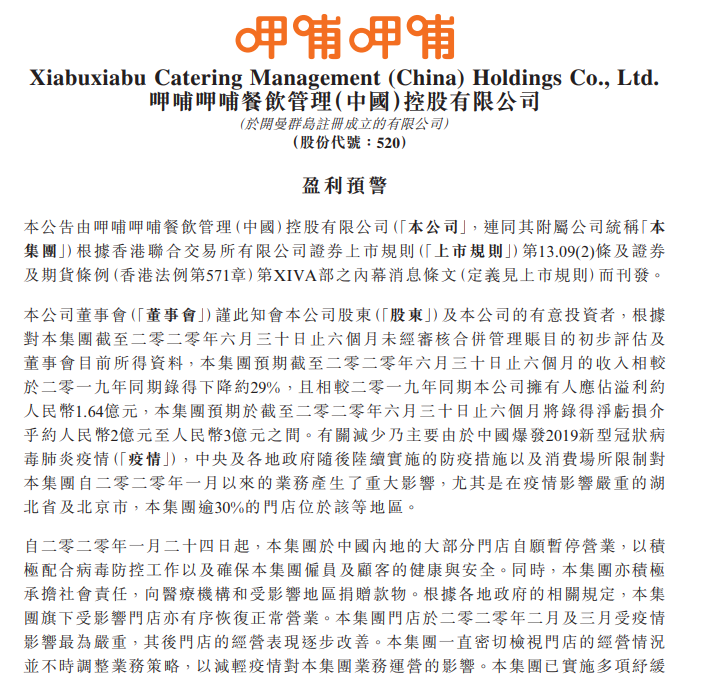 呷哺呷哺

Xiabuxiabu Catering Management (China) Holdings Co., Ltd.
呷哺呷哺餐飲管理(中國)控股有限公司
(於開曼群島註冊成立的有限公司)
(股份代號：520)

盈利預警

本公告由呷哺呷哺餐飲管理(中國)控股有限公司(「本公司」，連同其附屬公司統稱「本集團」)根據香港聯合交易所有限公司證券上市規則(「上市規則」)第13.09(2)條及證券及期貨條例(香港法例第571章)第XIVA部之內幕消息條文(定義見上市規則)而刊發。

本公司董事會(「董事會」)謹此知會本公司股東(「股東」)及本公司的有意投資者，根據對本集團截至二零二零年六月三十日止六個月未經審核合併管理賬目的初步評估及董事會目前所得資料，本集團預期截至二零二零年六月三十日止六個月的收入相較於二零一九年同期錄得下降約29%，且相較二零一九年同期本公司擁有人應佔溢利約人民幣1.64億元，本集團預期於截至二零二零年六月三十日止六個月將錄得淨虧損介乎約人民幣2億元至人民幣3億元之間。有關減少乃主要由於中國爆發2019新型冠狀病毒肺炎疫情(「疫情」)，中央及各地政府隨後陸續實施的防疫措施以及消費場所限制對本集團自二零二零年一月以來的業務產生了重大影響，尤其是在疫情影響嚴重的湖北省及北京市，本集團逾30%的門店位於該等地區。

自二零二零年一月二十四日起，本集團於中國內地的大部分門店自願暫停營業，以積極配合病毒防控工作以及確保本集團僱員及顧客的健康與安全。同時，本集團亦積極承擔社會責任，向醫療機構和受影響地區捐贈款物。根據各地政府的相關規定，本集團旗下受影響門店亦有序恢復正常營業。本集團門店於二零二零年二月及三月受疫情影響最為嚴重，其後門店的經營表現逐步改善。本集團一直密切檢視門店的經營情況並不時調整業務策略，以減輕疫情對本集團業務運營的影響。本集團已實施多項紓緩